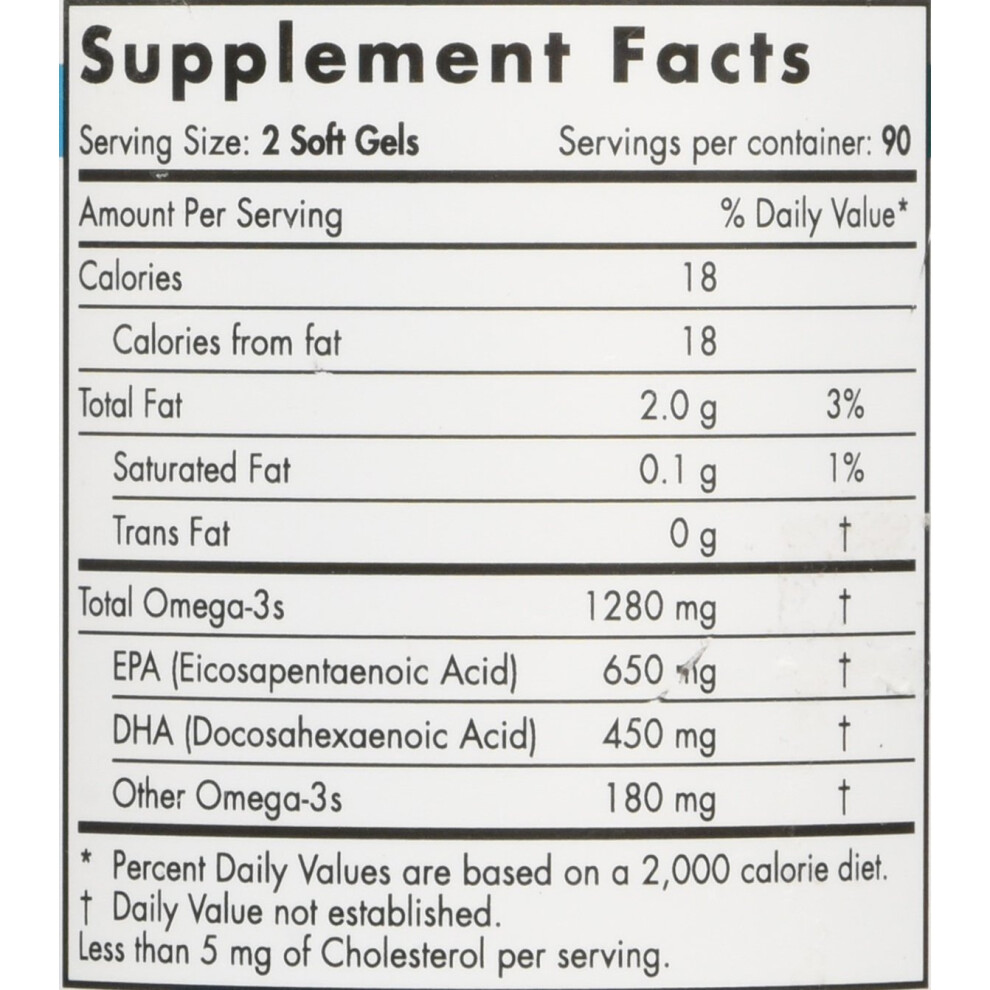 Supplement Facts

Serving Size: 2 Soft Gels Servings per container: 90

| Amount Per Serving | | % Daily Value* |
|---|---|---|
| Calories | 18 | |
| Calories from fat | 18 | |
| Total Fat | 2.0 g | 3% |
| Saturated Fat | 0.1 g | 1% |
| Trans Fat | 0 g | † |
| Total Omega-3s | 1280 mg | † |
| EPA (Eicosapentaenoic Acid) | 650 mg | † |
| DHA (Docosahexaenoic Acid) | 450 mg | † |
| Other Omega-3s | 180 mg | † |

* Percent Daily Values are based on a 2,000 calorie diet.
† Daily Value not established.
Less than 5 mg of Cholesterol per serving.